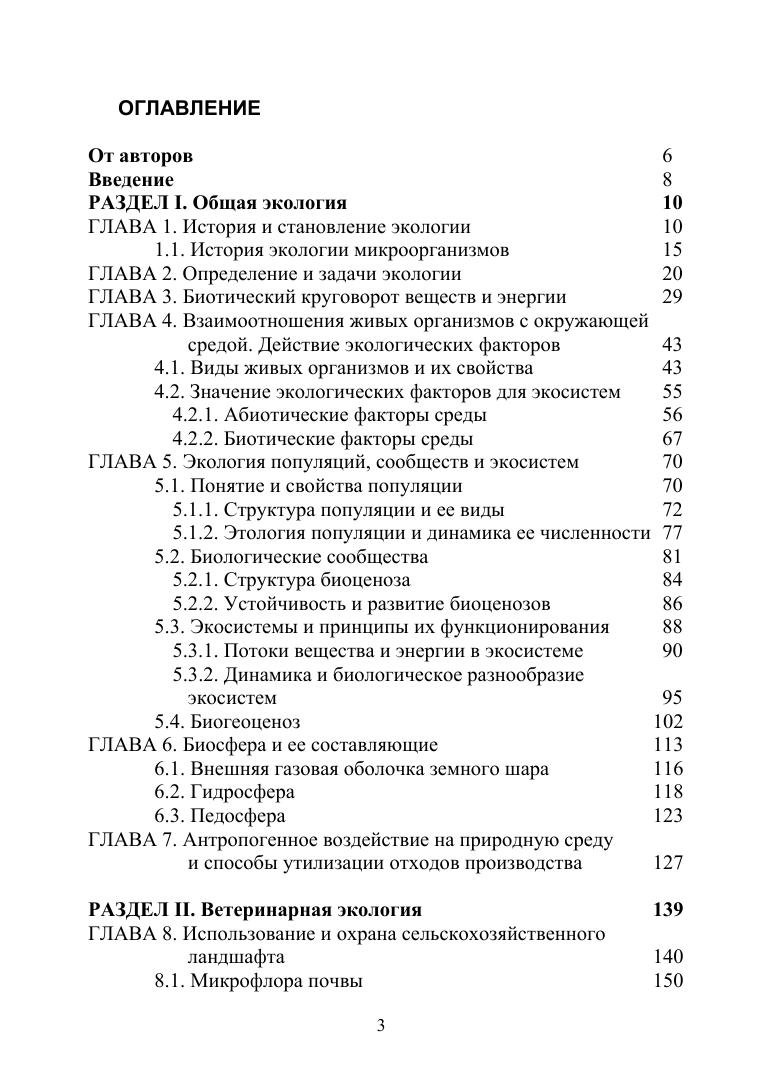 ОГЛАВЛЕНИЕ

От авторов 6
Введение 8
РАЗДЕЛ I. Общая экология 10
ГЛАВА 1. История и становление экологии 10
1.1. История экологии микроорганизмов 15
ГЛАВА 2. Определение и задачи экологии 20
ГЛАВА 3. Биотический круговорот веществ и энергии 29
ГЛАВА 4. Взаимоотношения живых организмов с окружающей средой. Действие экологических факторов 43
4.1. Виды живых организмов и их свойства 43
4.2. Значение экологических факторов для экосистем 55
4.2.1. Абиотические факторы среды 56
4.2.2. Биотические факторы среды 67
ГЛАВА 5. Экология популяций, сообществ и экосистем 70
5.1. Понятие и свойства популяции 70
5.1.1. Структура популяции и ее виды 72
5.1.2. Этология популяции и динамика ее численности 77
5.2. Биологические сообщества 81
5.2.1. Структура биоценоза 84
5.2.2. Устойчивость и развитие биоценозов 86
5.3. Экосистемы и принципы их функционирования 88
5.3.1. Потоки вещества и энергии в экосистеме 90
5.3.2. Динамика и биологическое разнообразие экосистем 95
5.4. Биогеоценоз 102
ГЛАВА 6. Биосфера и ее составляющие 113
6.1. Внешняя газовая оболочка земного шара 116
6.2. Гидросфера 118
6.3. Педосфера 123
ГЛАВА 7. Антропогенное воздействие на природную среду и способы утилизации отходов производства 127

РАЗДЕЛ II. Ветеринарная экология 139
ГЛАВА 8. Использование и охрана сельскохозяйственного ландшафта 140
8.1. Микрофлора почвы 150

3